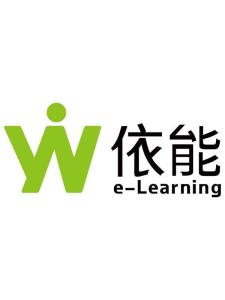 依能
e-Learning